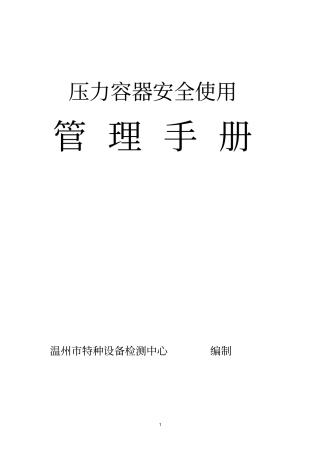 压力容器安全使用

管 理 手 册

温州市特种设备检测中心 编制

1